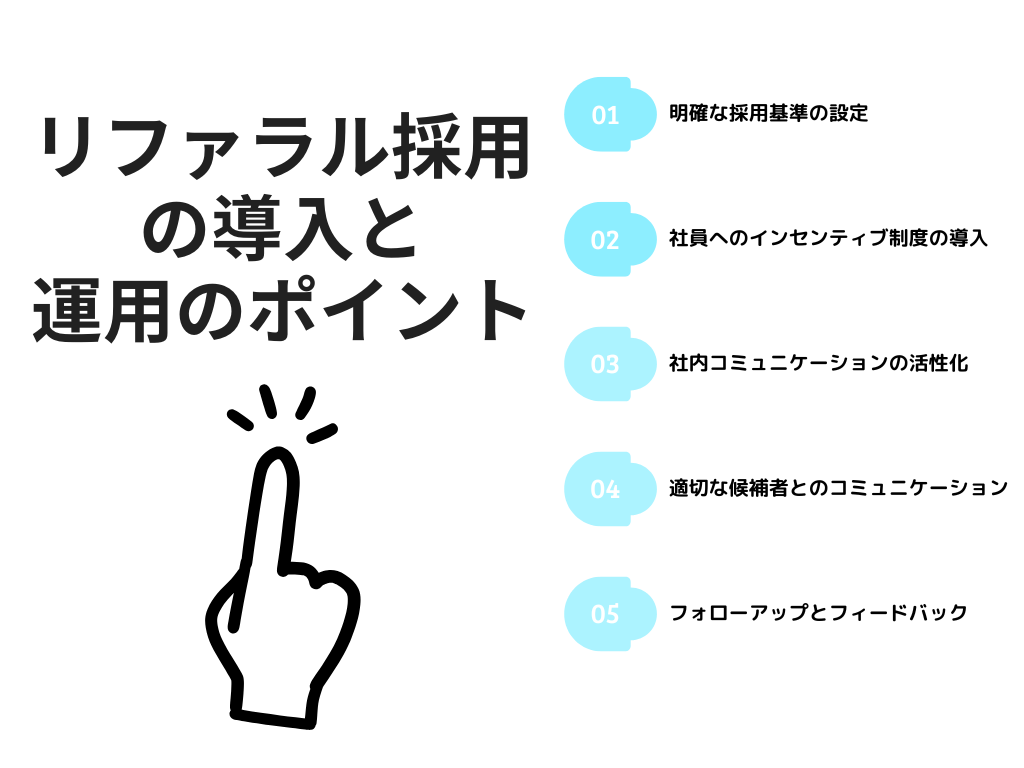 リファラル採用の導入と運用のポイント

01 明確な採用基準の設定

02 社員へのインセンティブ制度の導入

03 社内コミュニケーションの活性化

04 適切な候補者とのコミュニケーション

05 フォローアップとフィードバック